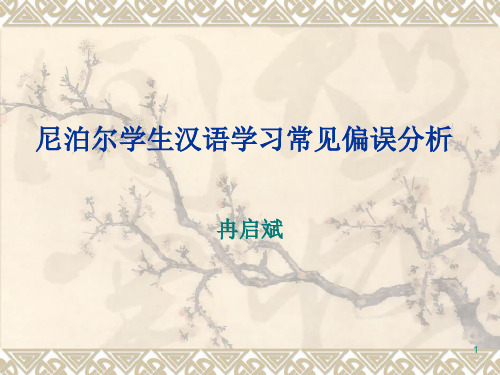 尼泊尔学生汉语学习常见偏误分析

冉启斌

1